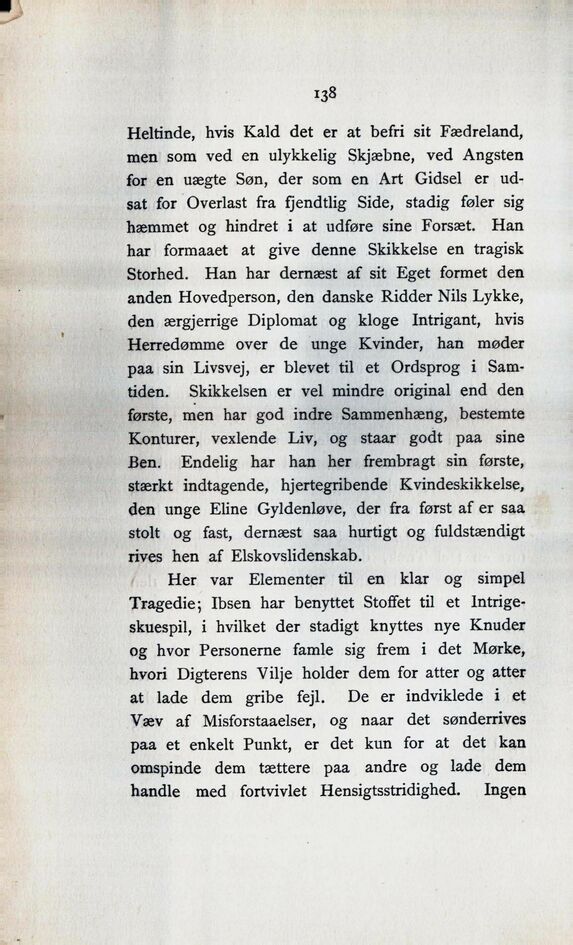 138

Heltinde, hvis Kald det er at befri sit Fædreland, men som ved en ulykkelig Skjæbne, ved Angsten for en uægte Søn, der som en Art Gidsel er udsat for Overlast fra fjendtlig Side, stadig føler sig hæmmet og hindret i at udføre sine Forsæt. Han har formaaet at give denne Skikkelse en tragisk Storhed. Han har dernæst af sit Eget formet den anden Hovedperson, den danske Ridder Nils Lykke, den ærgjerrige Diplomat og kloge Intrigant, hvis Herredømme over de unge Kvinder, han møder paa sin Livsvej, er blevet til et Ordsprog i Samtiden. Skikkelsen er vel mindre original end den første, men har god indre Sammenhæng, bestemte Konturer, vexlende Liv, og staar godt paa sine Ben. Endelig har han her frembragt sin første, stærkt indtagende, hjertegribende Kvindeskikkelse, den unge Eline Gyldenløve, der fra først af er saa stolt og fast, dernæst saa hurtigt og fuldstændigt rives hen af Elskovslidenskab.

Her var Elementer til en klar og simpel Tragedie; Ibsen har benyttet Stoffet til et Intrigeskuespil, i hvilket der stadigt knyttes nye Knuder og hvor Personerne famle sig frem i det Mørke, hvori Digterens Vilje holder dem for atter og atter at lade dem gribe fejl. De er indviklede i et Væv af Misforstaaelser, og naar det sønderrives paa et enkelt Punkt, er det kun for at det kan omspinde dem tættere paa andre og lade dem handle med fortvivlet Hensigtsstridighed. Ingen